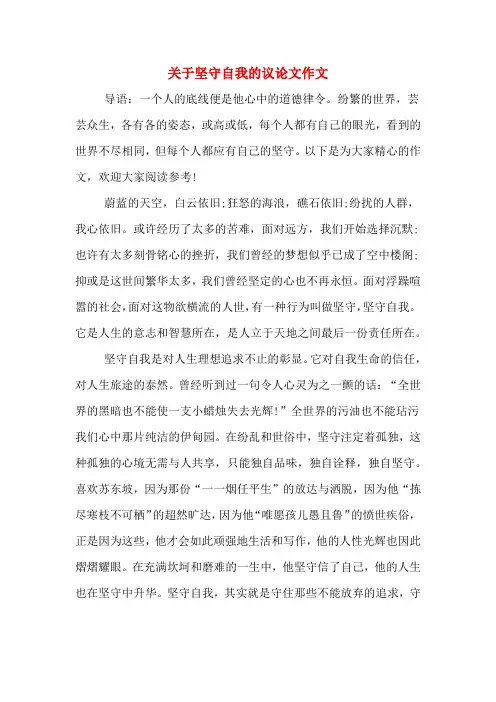 关于坚守自我的议论文作文

导语：一个人的底线便是他心中的道德律令。纷繁的世界，芸芸众生，各有各的姿态，或高或低，每个人都有自己的眼光，看到的世界不尽相同，但每个人都应有自己的坚守。以下是为大家精心的作文，欢迎大家阅读参考!

蔚蓝的天空，白云依旧;狂怒的海浪，礁石依旧;纷扰的人群，我心依旧。或许经历了太多的苦难，面对远方，我们开始选择沉默;也许有太多刻骨铭心的挫折，我们曾经的梦想似乎已成了空中楼阁;抑或是这世间繁华太多，我们曾经坚定的心也不再永恒。面对浮躁喧嚣的社会,面对这物欲横流的人世，有一种行为叫做坚守,坚守自我。它是人生的意志和智慧所在，是人立于天地之间最后一份责任所在。

坚守自我是对人生理想追求不止的彰显。它对自我生命的信任，对人生旅途的泰然。曾经听到过一句令人心灵为之一颤的话：“全世界的黑暗也不能使一支小蜡烛失去光辉!”全世界的污油也不能玷污我们心中那片纯洁的伊甸园。在纷乱和世俗中，坚守注定着孤独，这种孤独的心境无需与人共享，只能独自品味，独自诠释，独自坚守。喜欢苏东坡，因为那份“一一烟任平生”的放达与洒脱，因为他“拣尽寒枝不可栖”的超然旷达，因为他“唯愿孩儿愚且鲁”的愤世疾俗，正是因为这些，他才会如此顽强地生活和写作，他的人性光辉也因此熠熠耀眼。在充满坎坷和磨难的一生中，他坚守信了自己，他的人生也在坚守中升华。坚守自我，其实就是守住那些不能放弃的追求，守